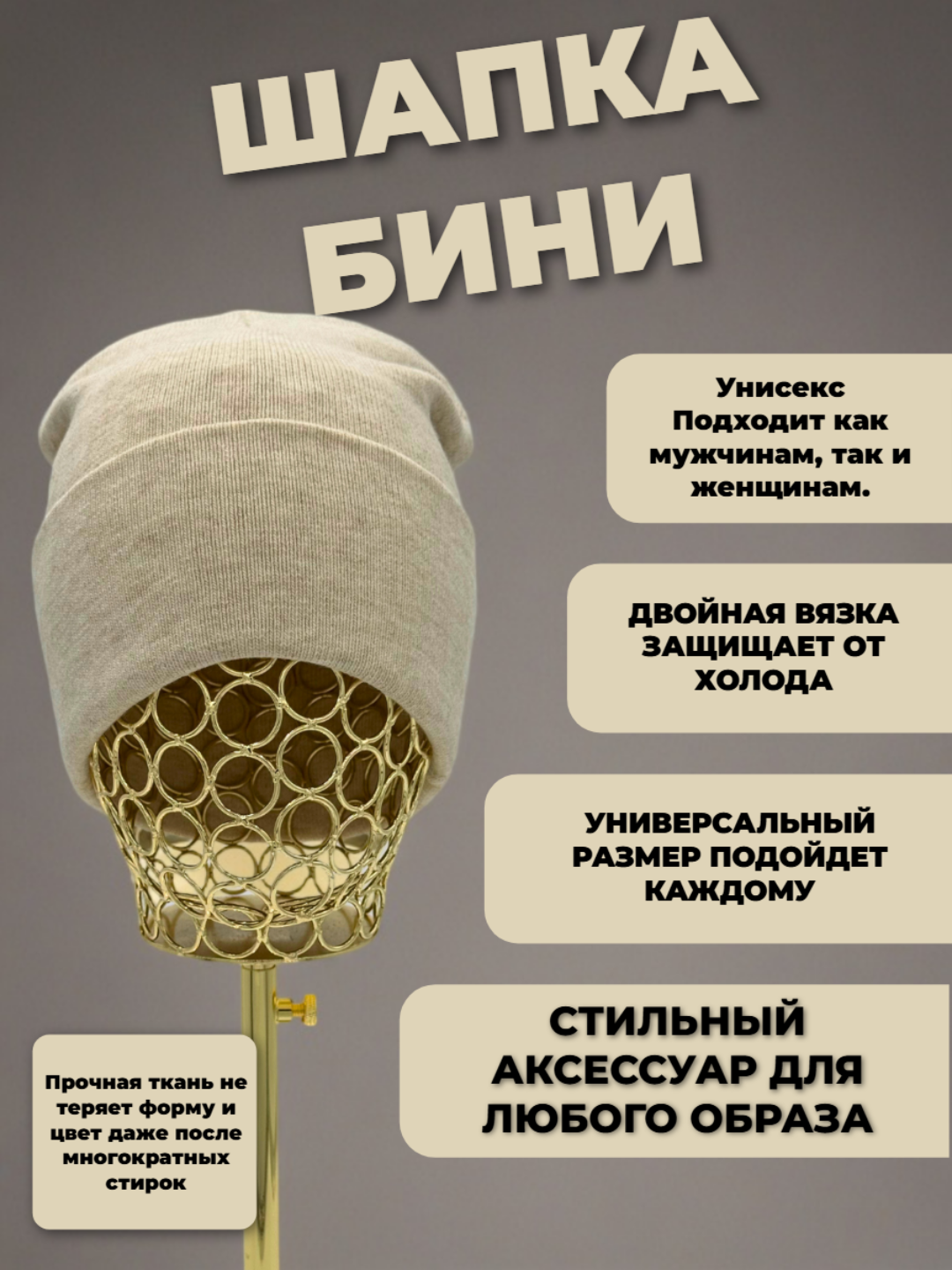 ШАПКА
БИНИ

Унисекс
Подходит как мужчинам, так и женщинам.

ДВОЙНАЯ ВЯЗКА ЗАЩИЩАЕТ ОТ ХОЛОДА

УНИВЕРСАЛЬНЫЙ РАЗМЕР ПОДОЙДЕТ КАЖДОМУ

СТИЛЬНЫЙ АКСЕССУАР ДЛЯ ЛЮБОГО ОБРАЗА

Прочная ткань не теряет форму и цвет даже после многократных стирок